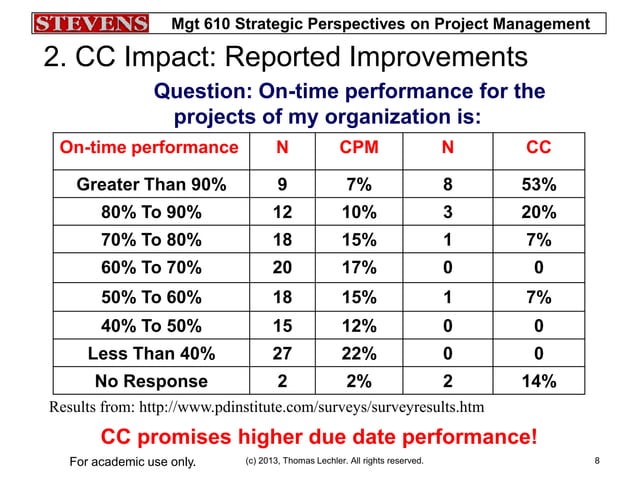 STEVENS Mgt 610 Strategic Perspectives on Project Management

2. CC Impact: Reported Improvements

Question: On-time performance for the projects of my organization is:

| On-time performance | N | CPM | N | CC |
|---|---|---|---|---|
| Greater Than 90% | 9 | 7% | 8 | 53% |
| 80% To 90% | 12 | 10% | 3 | 20% |
| 70% To 80% | 18 | 15% | 1 | 7% |
| 60% To 70% | 20 | 17% | 0 | 0 |
| 50% To 60% | 18 | 15% | 1 | 7% |
| 40% To 50% | 15 | 12% | 0 | 0 |
| Less Than 40% | 27 | 22% | 0 | 0 |
| No Response | 2 | 2% | 2 | 14% |

Results from: http://www.pdinstitute.com/surveys/surveyresults.htm

CC promises higher due date performance!

For academic use only. (c) 2013, Thomas Lechler. All rights reserved. 8